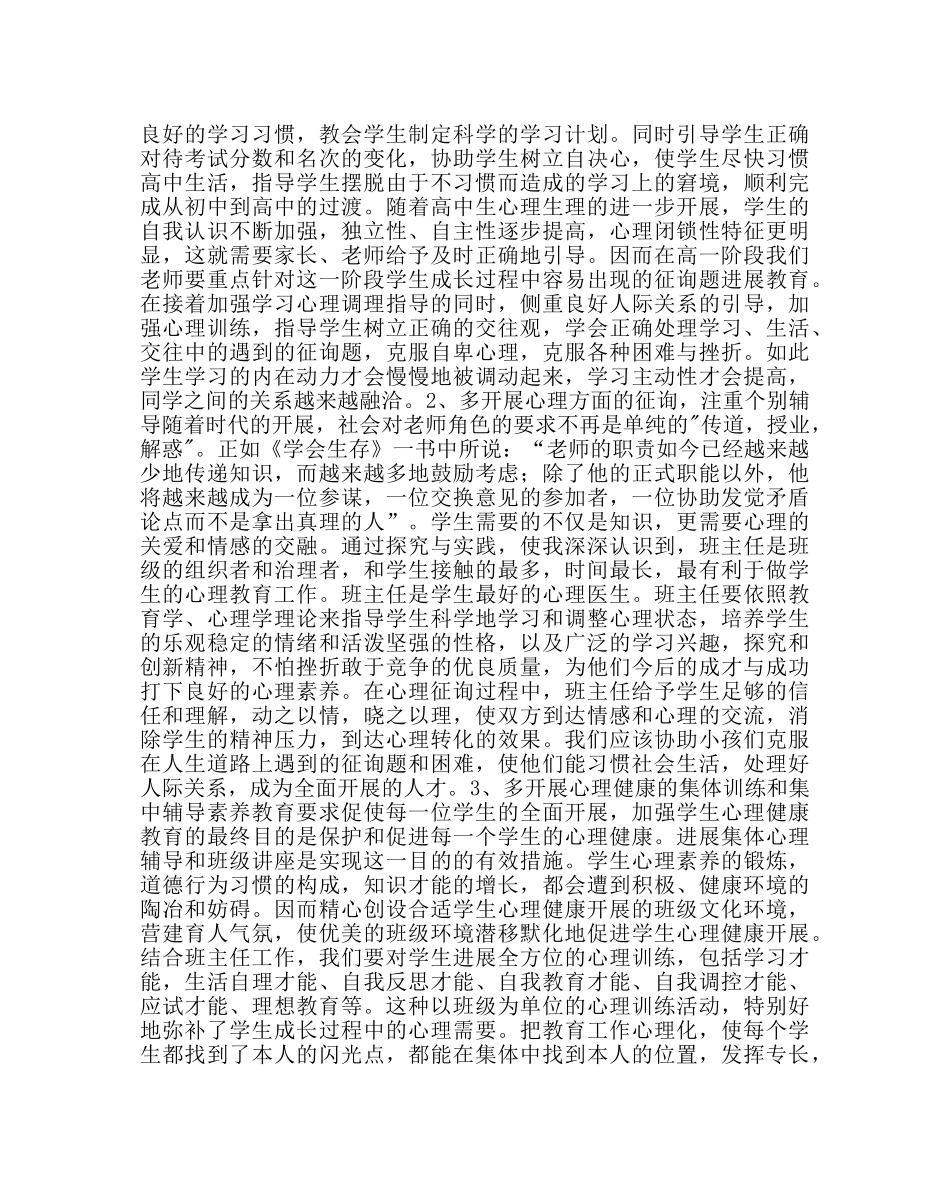 良好的学习习惯，教会学生制定科学的学习计划。同时引导学生正确对待考试分数和名次的变化，协助学生树立自决心，使学生尽快习惯高中生活，指导学生摆脱由于不习惯而造成的学习上的窘境，顺利完成从初中到高中的过渡。随着高中生心理生理的进一步开展，学生的自我认识不断加强，独立性、自主性逐步提高，心理闭锁性特征更明显，这就需要家长、老师给予及时正确地引导。因而在高一阶段我们老师要重点针对这一阶段学生成长过程中容易出现的征询题进展教育。在接着加强学习心理调理指导的同时，侧重良好人际关系的引导，加强心理训练，指导学生树立正确的交往观，学会正确处理学习、生活、交往中的遇到的征询题，克服自卑心理，克服各种困难与挫折。如此学生学习的内在动力才会慢慢地被调动起来，学习主动性才会提高，同学之间的关系越来越融洽。2、多开展心理方面的征询，注重个别辅导随着时代的开展，社会对老师角色的要求不再是单纯的"传道，授业，解惑"。正如《学会生存》一书中所说：“老师的职责如今已经越来越少地传递知识，而越来越多地鼓励考虑；除了他的正式职能以外，他将越来越成为一位参谋，一位交换意见的参加者，一位协助发觉矛盾论点而不是拿出真理的人”。学生需要的不仅是知识，更需要心理的关爱和情感的交融。通过探究与实践，使我深深认识到，班主任是班级的组织者和治理者，和学生接触的最多，时间最长，最有利于做学生的心理教育工作。班主任是学生最好的心理医生。班主任要依照教育学、心理学理论来指导学生科学地学习和调整心理状态，培养学生的乐观稳定的情绪和活泼坚强的性格，以及广泛的学习兴趣，探究和创新精神，不怕挫折敢于竞争的优良质量，为他们今后的成才与成功打下良好的心理素养。在心理征询过程中，班主任给予学生足够的信任和理解，动之以情，晓之以理，使双方到达情感和心理的交流，消除学生的精神压力，到达心理转化的效果。我们应该协助小孩们克服在人生道路上遇到的征询题和困难，使他们能习惯社会生活，处理好人际关系，成为全面开展的人才。3、多开展心理健康的集体训练和集中辅导素养教育要求促使每一位学生的全面开展，加强学生心理健康教育的最终目的是保护和促进每一个学生的心理健康。进展集体心理辅导和班级讲座是实现这一目的的有效措施。学生心理素养的锻炼，道德行为习惯的构成，知识才能的增长，都会遭到积极、健康环境的陶冶和妨碍。因而精心创设合适学生心理健康开展的班级文化环境，营建育人气氛，使优美的班级环境潜移默化地促进学生心理健康开展。结合班主任工作，我们要对学生进展全方位的心理训练，包括学习才能，生活自理才能、自我反思才能、自我教育才能、自我调控才能、应试才能、理想教育等。这种以班级为单位的心理训练活动，特别好地弥补了学生成长过程中的心理需要。把教育工作心理化，使每个学生都找到了本人的闪光点，都能在集体中找到本人的位置，发挥专长，